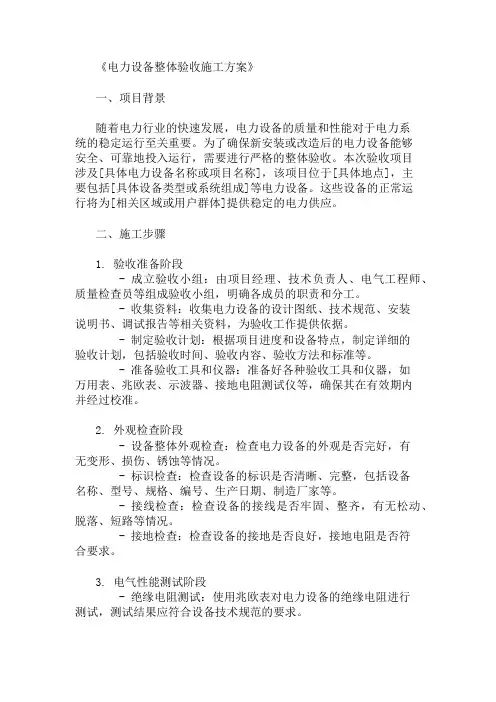 《电力设备整体验收施工方案》

一、项目背景

随着电力行业的快速发展，电力设备的质量和性能对于电力系统的稳定运行至关重要。为了确保新安装或改造后的电力设备能够安全、可靠地投入运行，需要进行严格的整体验收。本次验收项目涉及[具体电力设备名称或项目名称]，该项目位于[具体地点]，主要包括[具体设备类型或系统组成]等电力设备。这些设备的正常运行将为[相关区域或用户群体]提供稳定的电力供应。

二、施工步骤

1. 验收准备阶段
- 成立验收小组：由项目经理、技术负责人、电气工程师、质量检查员等组成验收小组，明确各成员的职责和分工。
- 收集资料：收集电力设备的设计图纸、技术规范、安装说明书、调试报告等相关资料，为验收工作提供依据。
- 制定验收计划：根据项目进度和设备特点，制定详细的验收计划，包括验收时间、验收内容、验收方法和标准等。
- 准备验收工具和仪器：准备好各种验收工具和仪器，如万用表、兆欧表、示波器、接地电阻测试仪等，确保其在有效期内并经过校准。

2. 外观检查阶段
- 设备整体外观检查：检查电力设备的外观是否完好，有无变形、损伤、锈蚀等情况。
- 标识检查：检查设备的标识是否清晰、完整，包括设备名称、型号、规格、编号、生产日期、制造厂家等。
- 接线检查：检查设备的接线是否牢固、整齐，有无松动、脱落、短路等情况。
- 接地检查：检查设备的接地是否良好，接地电阻是否符合要求。

3. 电气性能测试阶段
- 绝缘电阻测试：使用兆欧表对电力设备的绝缘电阻进行测试，测试结果应符合设备技术规范的要求。